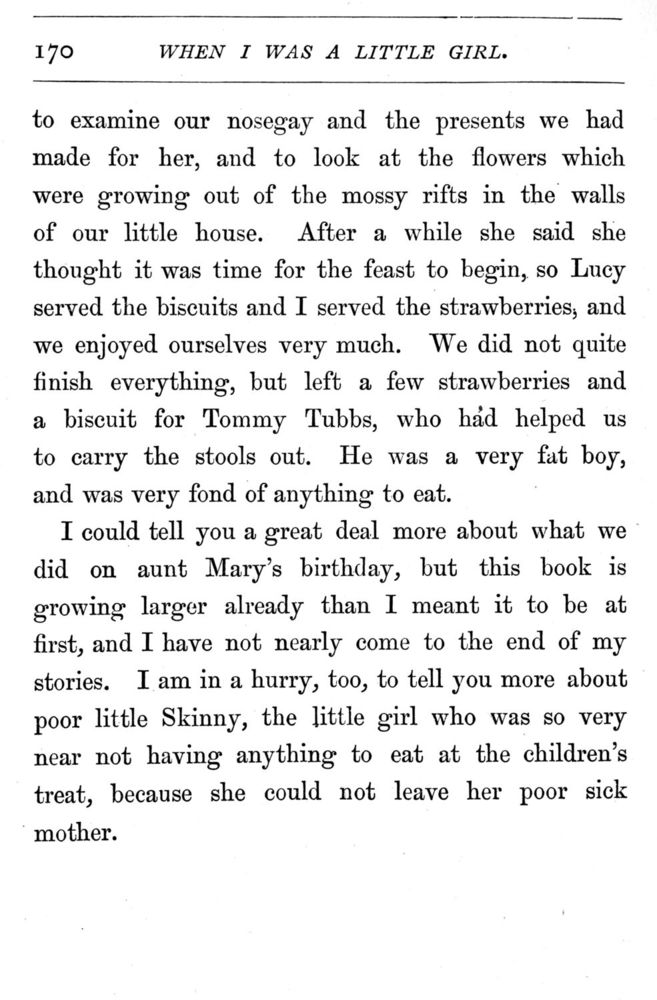 170 WHEN I WAS A LITTLE GIRL.

to examine our nosegay and the presents we had made for her, and to look at the flowers which were growing out of the mossy rifts in the walls of our little house. After a while she said she thought it was time for the feast to begin, so Lucy served the biscuits and I served the strawberries, and we enjoyed ourselves very much. We did not quite finish everything, but left a few strawberries and a biscuit for Tommy Tubbs, who had helped us to carry the stools out. He was a very fat boy, and was very fond of anything to eat.

I could tell you a great deal more about what we did on aunt Mary's birthday, but this book is growing larger already than I meant it to be at first, and I have not nearly come to the end of my stories. I am in a hurry, too, to tell you more about poor little Skinny, the little girl who was so very near not having anything to eat at the children's treat, because she could not leave her poor sick mother.